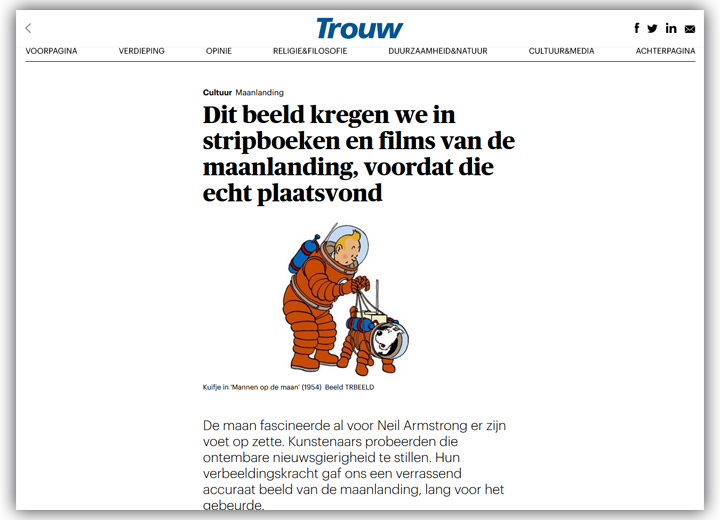 Trouw

VOORPAGINA VERDIEPING OPINIE RELIGIE&FILOSOFIE DUURZAAMHEID&NATUUR CULTUUR&MEDIA ACHTERPAGINA

Cultuur Maanlanding

Dit beeld kregen we in stripboeken en films van de maanlanding, voordat die echt plaatsvond

Kuifje in 'Mannen op de maan' (1954) Beeld TRBEELD

De maan fascineerde al voor Neil Armstrong er zijn voet op zette. Kunstenaars probeerden die ontembare nieuwsgierigheid te stillen. Hun verbeeldingskracht gaf ons een verrassend accuraat beeld van de maanlanding, lang voor het gebeurde.